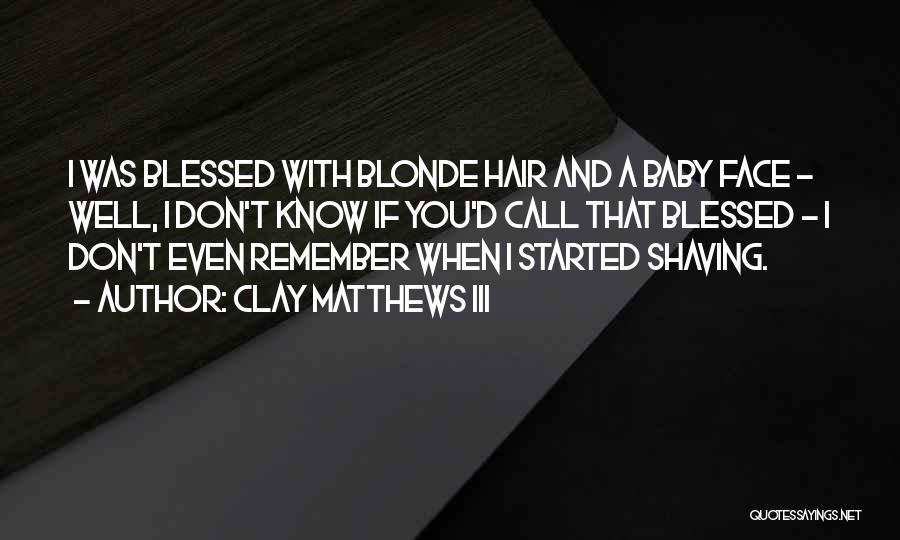 I WAS BLESSED WITH BLONDE HAIR AND A BABY FACE - WELL, I DON'T KNOW IF YOU'D CALL THAT BLESSED - I DON'T EVEN REMEMBER WHEN I STARTED SHAVING.
- AUTHOR: CLAY MATTHEWS III

QUOTESSAYINGS.NET